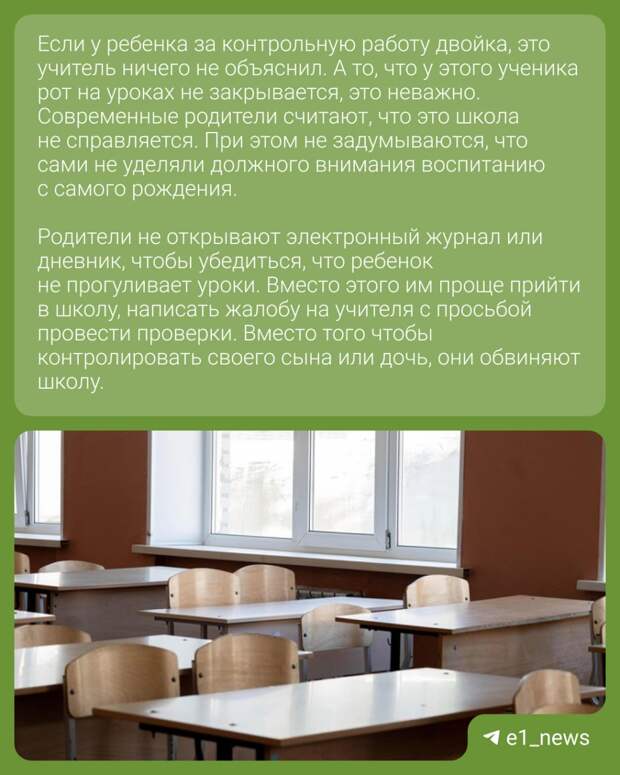 Если у ребенка за контрольную работу двойка, это учитель ничего не объяснил. А то, что у этого ученика рот на уроках не закрывается, это неважно. Современные родители считают, что это школа не справляется. При этом не задумываются, что сами не уделяли должного внимания воспитанию с самого рождения.

Родители не открывают электронный журнал или дневник, чтобы убедиться, что ребенок не прогуливает уроки. Вместо этого им проще прийти в школу, написать жалобу на учителя с просьбой провести проверки. Вместо того чтобы контролировать своего сына или дочь, они обвиняют школу.

e1_news